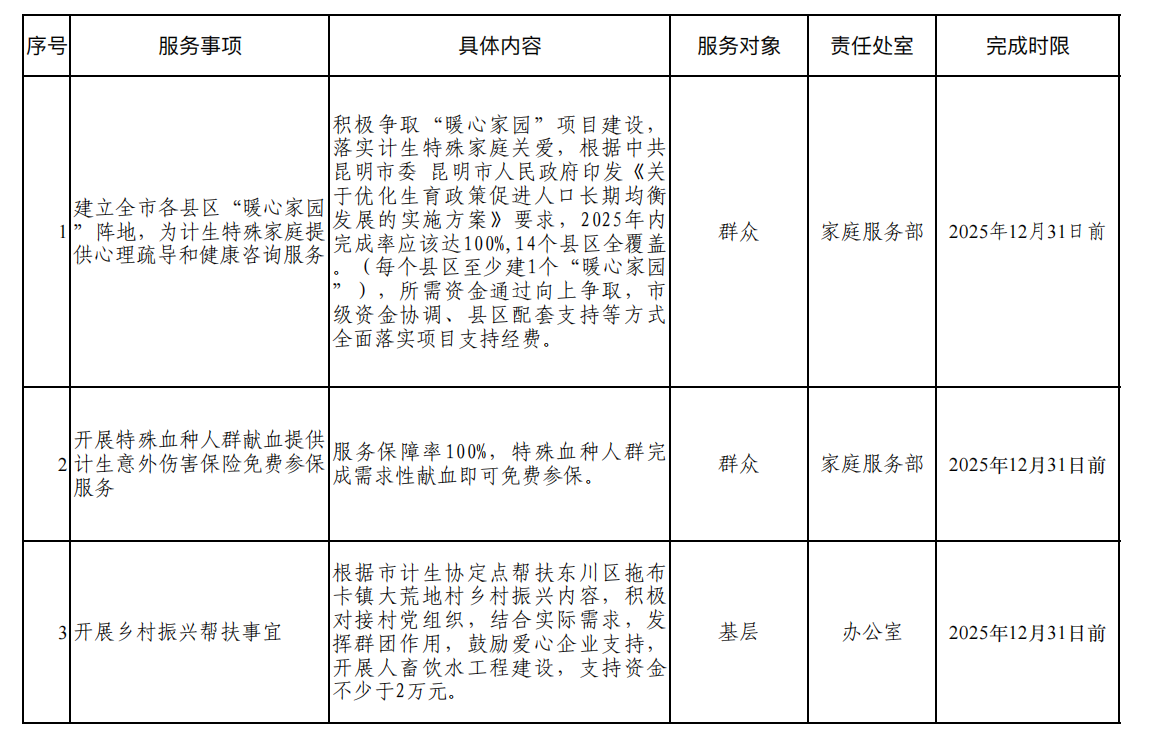 | 序号 | 服务事项 | 具体内容 | 服务对象 | 责任处室 | 完成时限 |
|---|---|---|---|---|---|
| 1 | 建立全市各县区“暖心家园”阵地，为计生特殊家庭提供心理疏导和健康咨询服务 | 积极争取“暖心家园”项目建设，落实计生特殊家庭关爱，根据中共昆明市委 昆明市人民政府印发《关于优化生育政策促进人口长期均衡发展的实施方案》要求，2025年内完成率应该达100%,14个县区全覆盖。（每个县区至少建1个“暖心家园”），所需资金通过向上争取，市级资金协调、县区配套支持等方式全面落实项目支持经费。 | 群众 | 家庭服务部 | 2025年12月31日前 |
| 2 | 开展特殊血种人群献血提供计生意外伤害保险免费参保服务 | 服务保障率100%，特殊血种人群完成需求性献血即可免费参保。 | 群众 | 家庭服务部 | 2025年12月31日前 |
| 3 | 开展乡村振兴帮扶事宜 | 根据市计生协定点帮扶东川区拖布卡镇大荒地村乡村振兴内容，积极对接村党组织，结合实际需求，发挥群团作用，鼓励爱心企业支持，开展人畜饮水工程建设，支持资金不少于2万元。 | 基层 | 办公室 | 2025年12月31日前 |